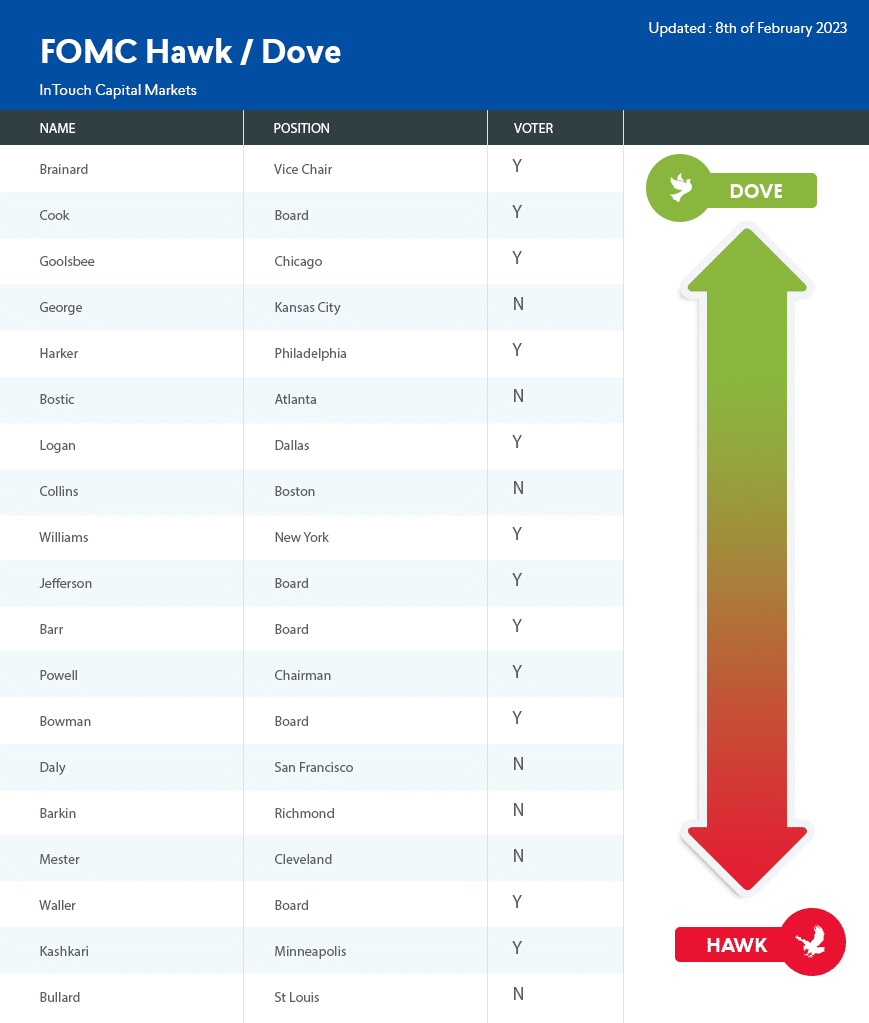 FOMC Hawk / Dove

InTouch Capital Markets

Updated : 8th of February 2023

| NAME | POSITION | VOTER |
|---|---|---|
| Brainard | Vice Chair | Y |
| Cook | Board | Y |
| Goolsbee | Chicago | Y |
| George | Kansas City | N |
| Harker | Philadelphia | Y |
| Bostic | Atlanta | N |
| Logan | Dallas | Y |
| Collins | Boston | N |
| Williams | New York | Y |
| Jefferson | Board | Y |
| Barr | Board | Y |
| Powell | Chairman | Y |
| Bowman | Board | Y |
| Daly | San Francisco | N |
| Barkin | Richmond | N |
| Mester | Cleveland | N |
| Waller | Board | Y |
| Kashkari | Minneapolis | Y |
| Bullard | St Louis | N |

DOVE

HAWK